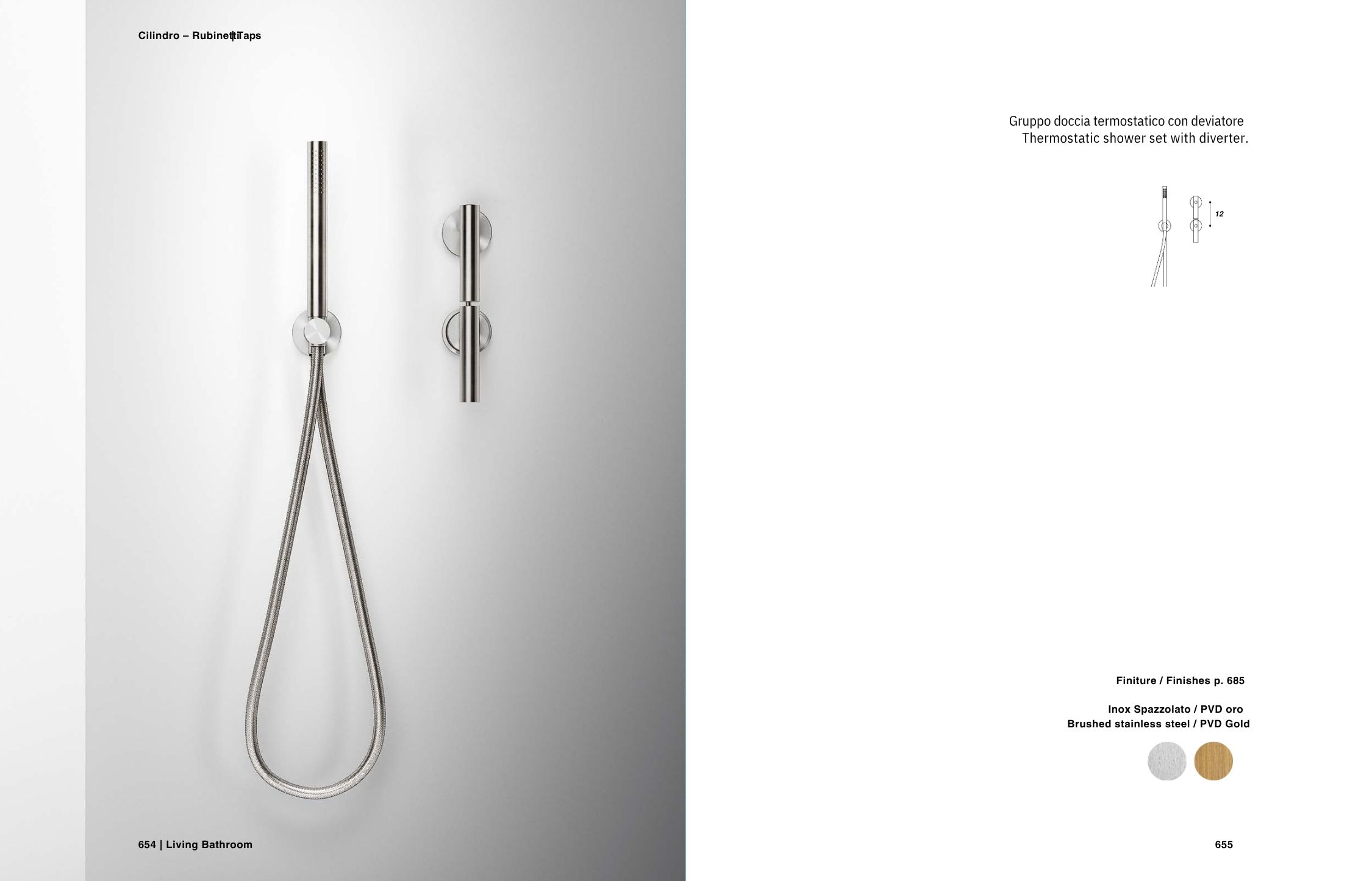 Cilindro – Rubinetti | Taps

654 | Living Bathroom

Gruppo doccia termostatico con deviatore
Thermostatic shower set with diverter.

12

Finiture / Finishes p. 685

Inox Spazzolato / PVD oro
Brushed stainless steel / PVD Gold

655